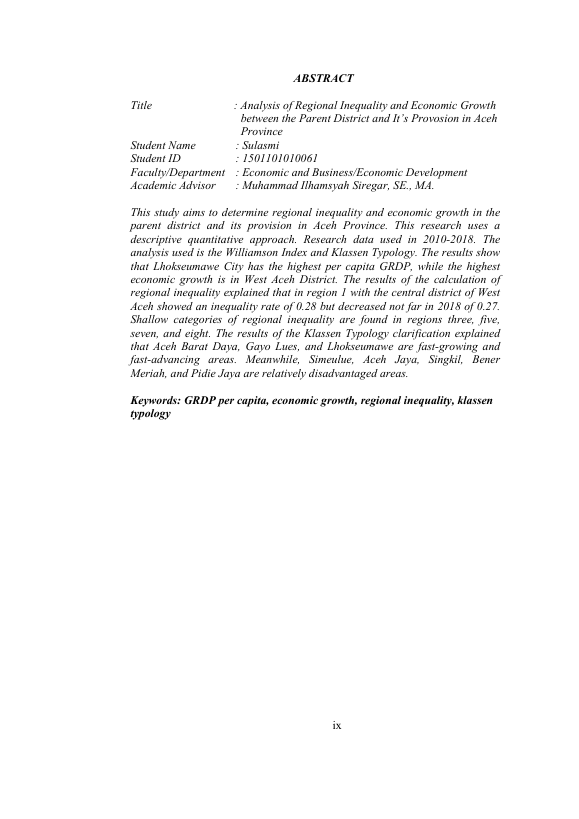 ABSTRACT

Title : Analysis of Regional Inequality and Economic Growth between the Parent District and It's Provosion in Aceh Province
Student Name : Sulasmi
Student ID : 1501101010061
Faculty/Department : Economic and Business/Economic Development
Academic Advisor : Muhammad Ilhamsyah Siregar, SE., MA.

This study aims to determine regional inequality and economic growth in the parent district and its provision in Aceh Province. This research uses a descriptive quantitative approach. Research data used in 2010-2018. The analysis used is the Williamson Index and Klassen Typology. The results show that Lhokseumawe City has the highest per capita GRDP, while the highest economic growth is in West Aceh District. The results of the calculation of regional inequality explained that in region 1 with the central district of West Aceh showed an inequality rate of 0.28 but decreased not far in 2018 of 0.27. Shallow categories of regional inequality are found in regions three, five, seven, and eight. The results of the Klassen Typology clarification explained that Aceh Barat Daya, Gayo Lues, and Lhokseumawe are fast-growing and fast-advancing areas. Meanwhile, Simeulue, Aceh Jaya, Singkil, Bener Meriah, and Pidie Jaya are relatively disadvantaged areas.

Keywords: GRDP per capita, economic growth, regional inequality, klassen typology

ix